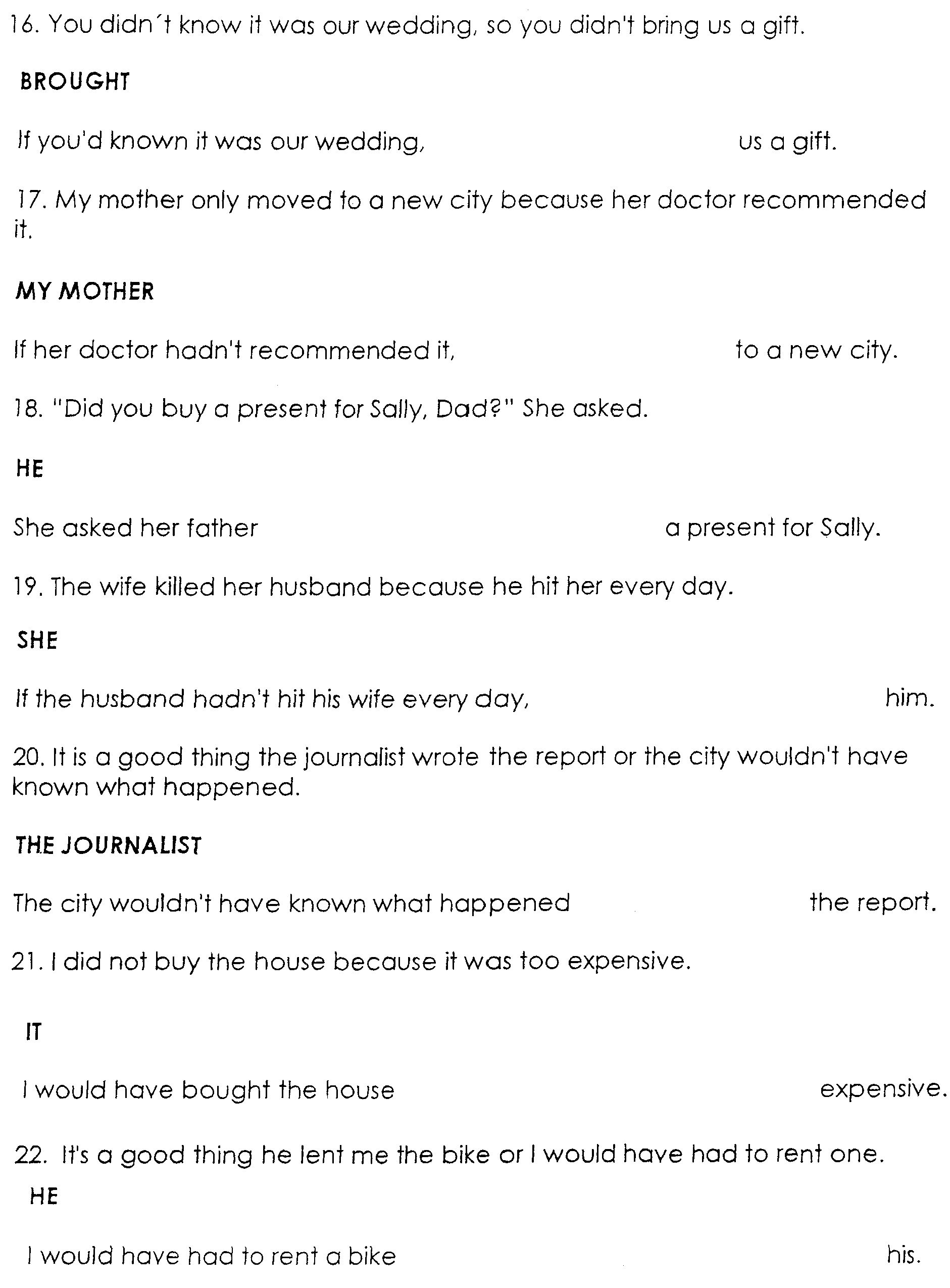 16. You didn´t know it was our wedding, so you didn't bring us a gift.

BROUGHT

If you'd known it was our wedding, us a gift.

17. My mother only moved to a new city because her doctor recommended it.

MY MOTHER

If her doctor hadn't recommended it, to a new city.

18. "Did you buy a present for Sally, Dad?" She asked.

HE

She asked her father a present for Sally.

19. The wife killed her husband because he hit her every day.

SHE

If the husband hadn't hit his wife every day, him.

20. It is a good thing the journalist wrote the report or the city wouldn't have known what happened.

THE JOURNALIST

The city wouldn't have known what happened the report.

21. I did not buy the house because it was too expensive.

IT

I would have bought the house expensive.

22. It's a good thing he lent me the bike or I would have had to rent one.

HE

I would have had to rent a bike his.